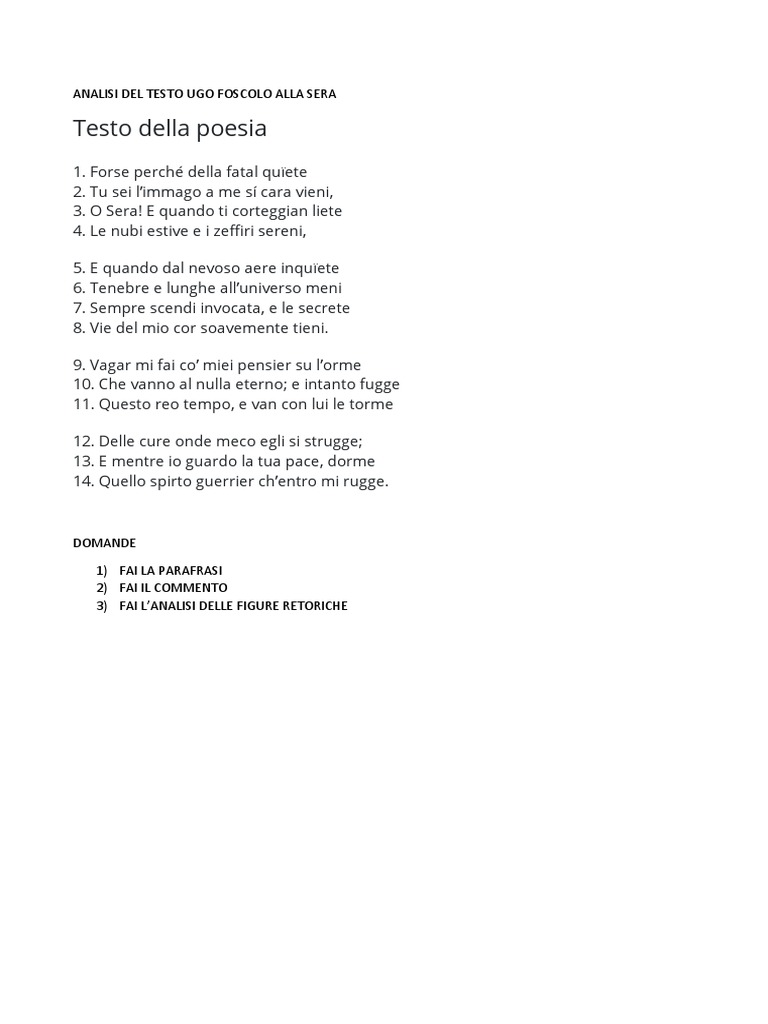 ANALISI DEL TESTO UGO FOSCOLO ALLA SERA

Testo della poesia

1. Forse perché della fatal quïete
2. Tu sei l'immago a me sí cara vieni,
3. O Sera! E quando ti corteggian liete
4. Le nubi estive e i zeffiri sereni,

5. E quando dal nevoso aere inquïete
6. Tenebre e lunghe all'universo meni
7. Sempre scendi invocata, e le secrete
8. Vie del mio cor soavemente tieni.

9. Vagar mi fai co' miei pensier su l'orme
10. Che vanno al nulla eterno; e intanto fugge
11. Questo reo tempo, e van con lui le torme

12. Delle cure onde meco egli si strugge;
13. E mentre io guardo la tua pace, dorme
14. Quello spirto guerrier ch'entro mi rugge.

DOMANDE

1) FAI LA PARAFRASI
2) FAI IL COMMENTO
3) FAI L'ANALISI DELLE FIGURE RETORICHE